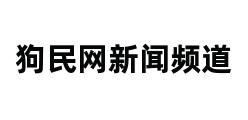 狗民网新闻频道